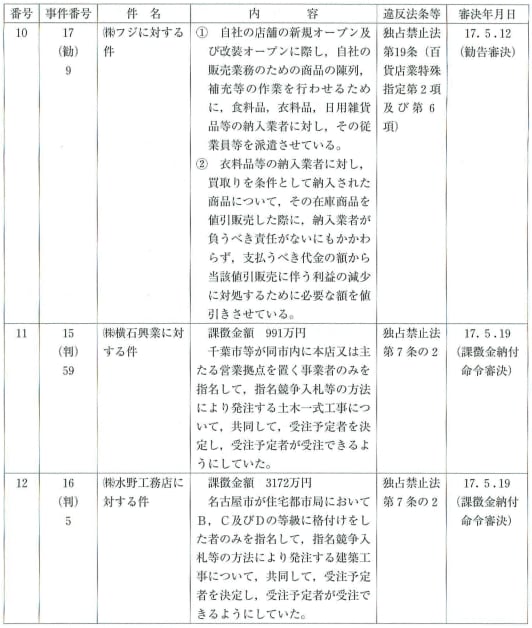 | 番号 | 事件番号 | 件　名 | 内　　　容 | 違反法条等 | 審決年月日 |
|---|---|---|---|---|---|
| 10 | 17 (勧) 9 | ㈱フジに対する件 | ①　自社の店舗の新規オープン及び改装オープンに際し，自社の販売業務のための商品の陳列，補充等の作業を行わせるために，食料品，衣料品，日用雑貨品等の納入業者に対し，その従業員等を派遣させている。 ②　衣料品等の納入業者に対し，買取りを条件として納入された商品について，その在庫商品を値引販売した際に，納入業者が負うべき責任がないにもかかわらず，支払うべき代金の額から当該値引販売に伴う利益の減少に対処するために必要な額を値引きさせている。 | 独占禁止法第19条（百貨店業特殊指定第2項及び第6項） | 17．5．12 （勧告審決） |
| 11 | 15 (判) 59 | ㈱横石興業に対する件 | 課徴金額　991万円 千葉市等が同市内に本店又は主たる営業拠点を置く事業者のみを指名して，指名競争入札等の方法により発注する土木一式工事について，共同して，受注予定者を決定し，受注予定者が受注できるようにしていた。 | 独占禁止法第7条の2 | 17．5．19 （課徴金納付命令審決） |
| 12 | 16 (判) 5 | ㈱水野工務店に対する件 | 課徴金額　3172万円 名古屋市が住宅都市局においてB，C及びDの等級に格付けをした者のみを指名して，指名競争入札等の方法により発注する建築工事について，共同して，受注予定者を決定し，受注予定者が受注できるようにしていた。 | 独占禁止法第7条の2 | 17．5．19 （課徴金納付命令審決） |